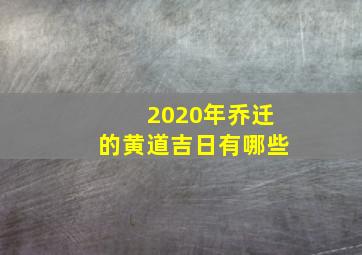 2020年乔迁
的黄道吉日有哪些